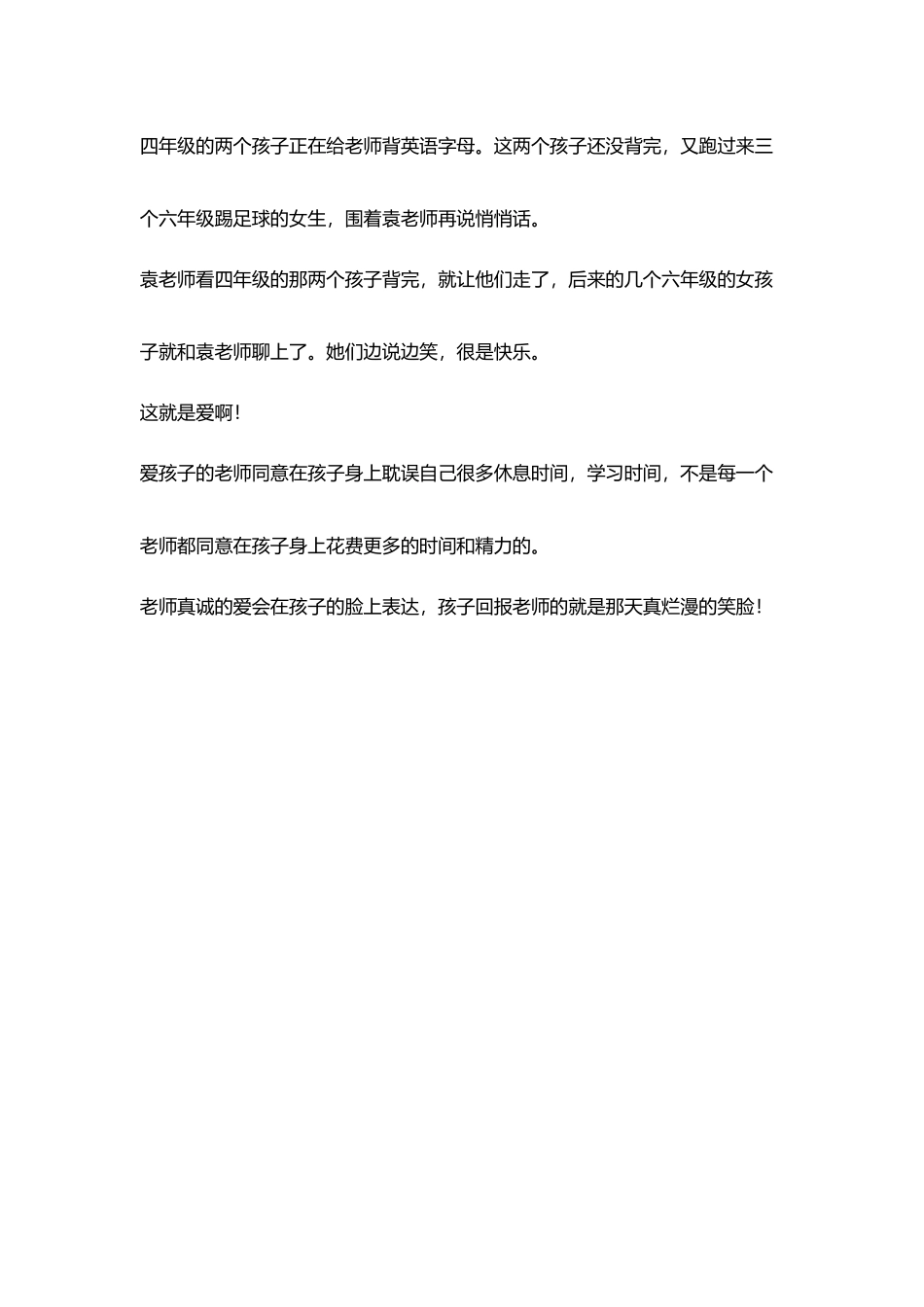 四年级的两个孩子正在给老师背英语字母。这两个孩子还没背完，又跑过来三个六年级踢足球的女生，围着袁老师再说悄悄话。

袁老师看四年级的那两个孩子背完，就让他们走了，后来的几个六年级的女孩子就和袁老师聊上了。她们边说边笑，很是快乐。

这就是爱啊！

爱孩子的老师同意在孩子身上耽误自己很多休息时间，学习时间，不是每一个老师都同意在孩子身上花费更多的时间和精力的。

老师真诚的爱会在孩子的脸上表达，孩子回报老师的就是那天真烂漫的笑脸！